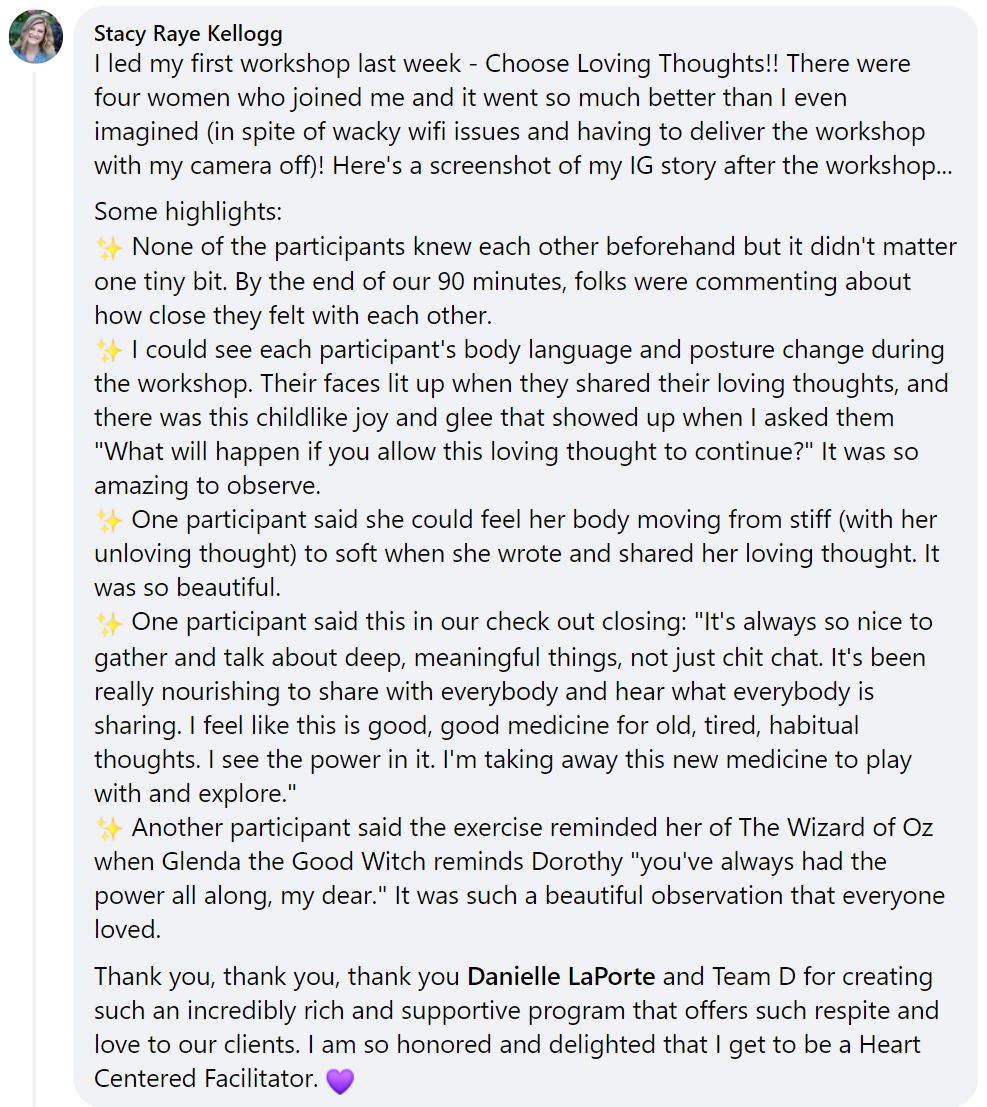 Stacy Raye Kellogg
I led my first workshop last week - Choose Loving Thoughts!! There were four women who joined me and it went so much better than I even imagined (in spite of wacky wifi issues and having to deliver the workshop with my camera off)! Here's a screenshot of my IG story after the workshop...

Some highlights:
✨ None of the participants knew each other beforehand but it didn't matter one tiny bit. By the end of our 90 minutes, folks were commenting about how close they felt with each other.
✨ I could see each participant's body language and posture change during the workshop. Their faces lit up when they shared their loving thoughts, and there was this childlike joy and glee that showed up when I asked them "What will happen if you allow this loving thought to continue?" It was so amazing to observe.
✨ One participant said she could feel her body moving from stiff (with her unloving thought) to soft when she wrote and shared her loving thought. It was so beautiful.
✨ One participant said this in our check out closing: "It's always so nice to gather and talk about deep, meaningful things, not just chit chat. It's been really nourishing to share with everybody and hear what everybody is sharing. I feel like this is good, good medicine for old, tired, habitual thoughts. I see the power in it. I'm taking away this new medicine to play with and explore."
✨ Another participant said the exercise reminded her of The Wizard of Oz when Glenda the Good Witch reminds Dorothy "you've always had the power all along, my dear." It was such a beautiful observation that everyone loved.

Thank you, thank you, thank you Danielle LaPorte and Team D for creating such an incredibly rich and supportive program that offers such respite and love to our clients. I am so honored and delighted that I get to be a Heart Centered Facilitator. 💜